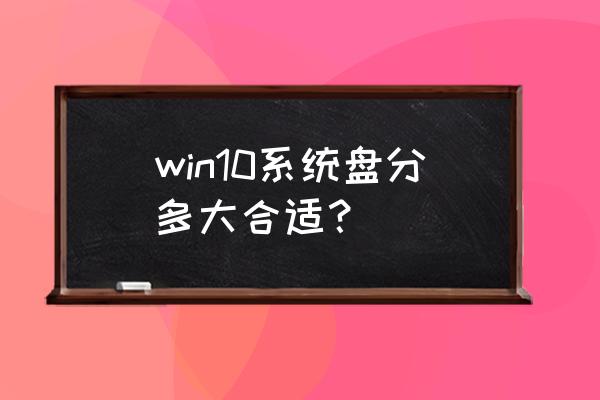 win10系统盘分多大合适？